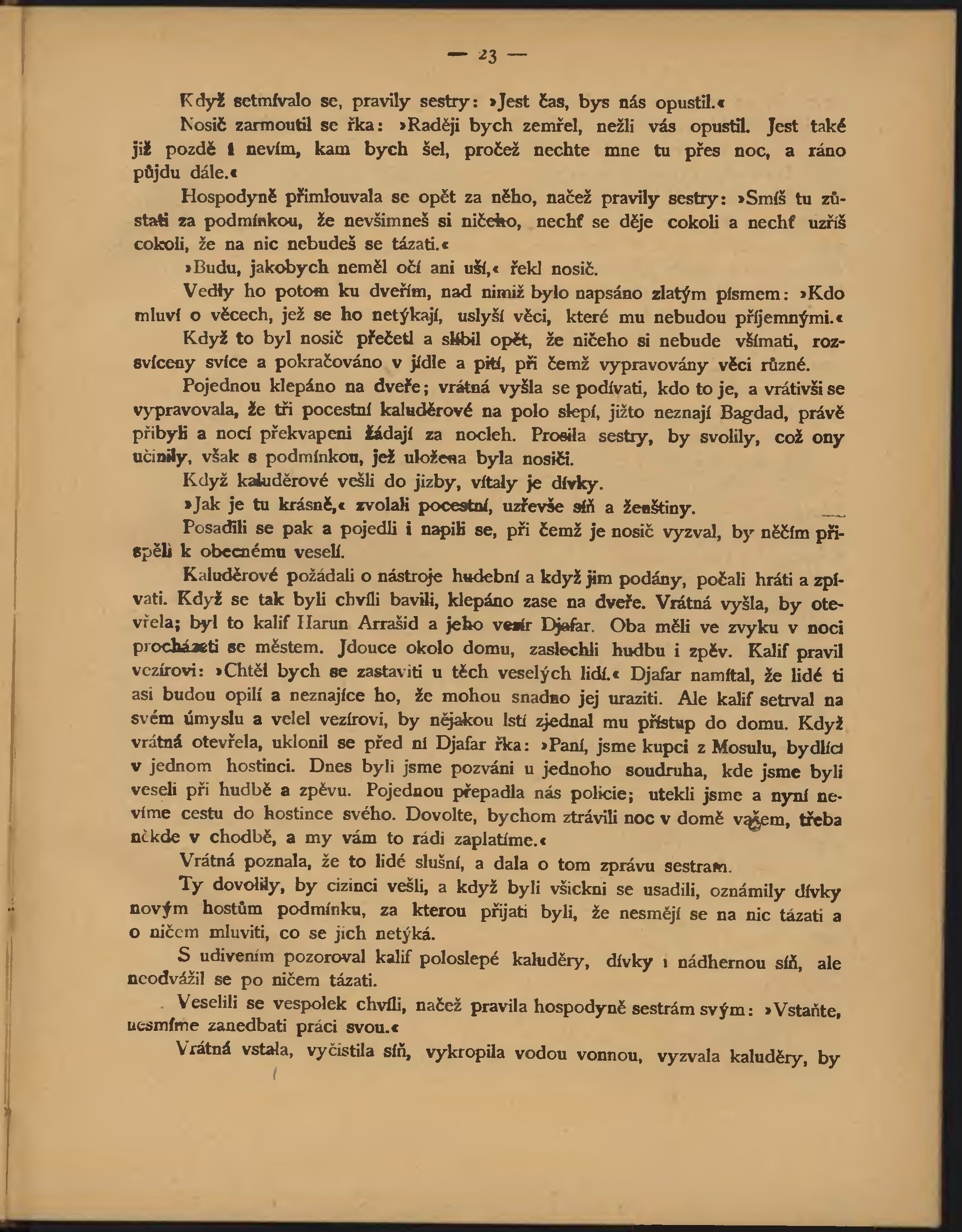 — 23 —

Když setmívalo se, pravily sestry: »Jest čas, bys nás opustil.«

Nosič zarmoutil se řka: »Raději bych zemřel, nežli vás opustil. Jest také již pozdě i nevím, kam bych šel, pročež nechte mne tu přes noc, a ráno půjdu dále.«

Hospodyně přimlouvala se opět za něho, načež pravily sestry: »Smíš tu zůstati za podmínkou, že nevšimneš si ničeho, nechť se děje cokoli a nechť uzříš cokoli, že na nic nebudeš se tázati.«

»Budu, jakobych neměl očí ani uší,« řekl nosič.

Vedly ho potom ku dveřím, nad nimiž bylo napsáno zlatým písmem: »Kdo mluví o věcech, jež se ho netýkají, uslyší věci, které mu nebudou příjemnými.«

Když to byl nosič přečetl a slíbil opět, že ničeho si nebude všímati, rozsvíceny svíce a pokračováno v jídle a pití, při čemž vypravovány věci různé.

Pojednou klepáno na dveře; vrátná vyšla se podívati, kdo to je, a vrátivši se vypravovala, že tři pocestní kaluděrové na polo slepí, jižto neznají Bagdad, právě přibyli a nocí překvapeni žádají za nocleh. Prosila sestry, by svolily, což ony učinily, však s podmínkou, jež uložena byla nosiči.

Když kaluděrové vešli do jizby, vítaly je dívky.

»Jak je tu krásně,« zvolali pocestní, uzřevše síň a ženštiny.

Posadili se pak a pojedli i napili se, při čemž je nosič vyzval, by něčím přispěli k obecnému veselí.

Kaluděrové požádali o nástroje hudební a když jim podány, počali hráti a zpívati. Když se tak byli chvíli bavili, klepáno zase na dveře. Vrátná vyšla, by otevřela; byl to kalif Harun Arrašid a jeho vezír Djafar. Oba měli ve zvyku v noci procházeti se městem. Jdouce okolo domu, zaslechli hudbu i zpěv. Kalif pravil vezírovi: »Chtěl bych se zastaviti u těch veselých lidí.« Djafar namítal, že lidé ti asi budou opilí a neznajíce ho, že mohou snadno jej uraziti. Ale kalif setrval na svém úmyslu a velel vezírovi, by nějakou lstí zjednal mu přístup do domu. Když vrátná otevřela, uklonil se před ní Djafar řka: »Paní, jsme kupci z Mosulu, bydlící v jednom hostinci. Dnes byli jsme pozváni u jednoho soudruha, kde jsme byli veseli při hudbě a zpěvu. Pojednou přepadla nás policie; utekli jsme a nyní nevíme cestu do hostince svého. Dovolte, bychom ztrávili noc v domě vašem, třeba někde v chodbě, a my vám to rádi zaplatíme.«

Vrátná poznala, že to lidé slušní, a dala o tom zprávu sestram.

Ty dovolily, by cizinci vešli, a když byli všickni se usadili, oznámily dívky novým hostům podmínku, za kterou přijati byli, že nesmějí se na nic tázati a o ničem mluviti, co se jich netýká.

S udivením pozoroval kalif poloslepé kaluděry, dívky i nádhernou síň, ale neodvážil se po ničem tázati.

Veselili se vespolek chvíli, načež pravila hospodyně sestrám svým: »Vstaňte, nesmíme zanedbati práci svou.«

Vrátná vstala, vyčistila síň, vykropila vodou vonnou, vyzvala kaluděry, by